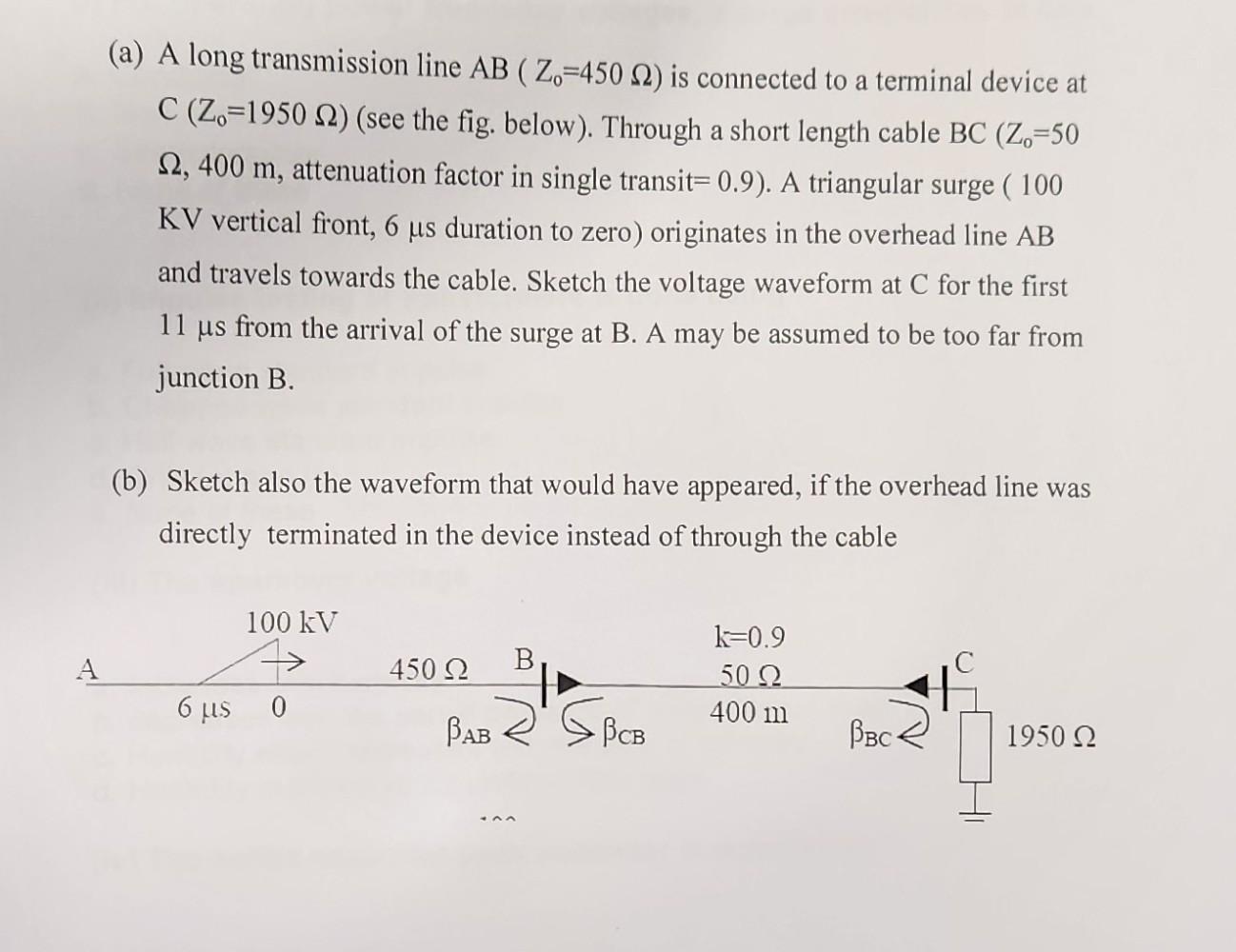 (a) A long transmission line AB ( $Z_o$=450 Ω) is connected to a terminal device at C ($Z_o$=1950 Ω) (see the fig. below). Through a short length cable BC ($Z_o$=50 Ω, 400 m, attenuation factor in single transit= 0.9). A triangular surge ( 100 KV vertical front, 6 μs duration to zero) originates in the overhead line AB and travels towards the cable. Sketch the voltage waveform at C for the first 11 μs from the arrival of the surge at B. A may be assumed to be too far from junction B.

(b) Sketch also the waveform that would have appeared, if the overhead line was directly terminated in the device instead of through the cable

100 kV
A
6 μs 0
450 Ω
B
$\beta_{AB}$
$\beta_{CB}$
k=0.9
50 Ω
400 m
$\beta_{BC}$
C
1950 Ω